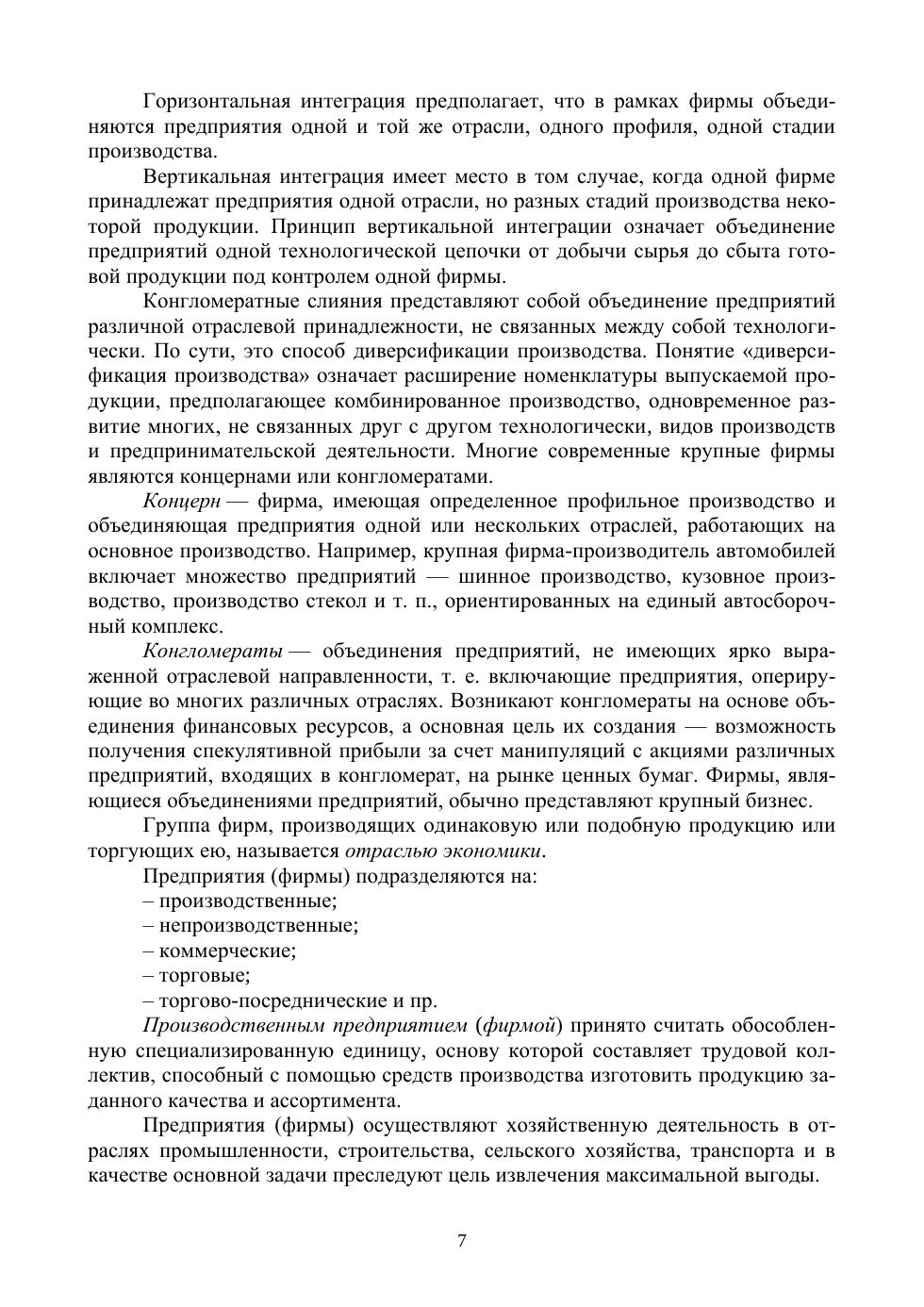 Горизонтальная интеграция предполагает, что в рамках фирмы объединяются предприятия одной и той же отрасли, одного профиля, одной стадии производства.

Вертикальная интеграция имеет место в том случае, когда одной фирме принадлежат предприятия одной отрасли, но разных стадий производства некоторой продукции. Принцип вертикальной интеграции означает объединение предприятий одной технологической цепочки от добычи сырья до сбыта готовой продукции под контролем одной фирмы.

Конгломератные слияния представляют собой объединение предприятий различной отраслевой принадлежности, не связанных между собой технологически. По сути, это способ диверсификации производства. Понятие «диверсификация производства» означает расширение номенклатуры выпускаемой продукции, предполагающее комбинированное производство, одновременное развитие многих, не связанных друг с другом технологически, видов производств и предпринимательской деятельности. Многие современные крупные фирмы являются концернами или конгломератами.

Концерн — фирма, имеющая определенное профильное производство и объединяющая предприятия одной или нескольких отраслей, работающих на основное производство. Например, крупная фирма-производитель автомобилей включает множество предприятий — шинное производство, кузовное производство, производство стекол и т. п., ориентированных на единый автосборочный комплекс.

Конгломераты — объединения предприятий, не имеющих ярко выраженной отраслевой направленности, т. е. включающие предприятия, оперирующие во многих различных отраслях. Возникают конгломераты на основе объединения финансовых ресурсов, а основная цель их создания — возможность получения спекулятивной прибыли за счет манипуляций с акциями различных предприятий, входящих в конгломерат, на рынке ценных бумаг. Фирмы, являющиеся объединениями предприятий, обычно представляют крупный бизнес.

Группа фирм, производящих одинаковую или подобную продукцию или торгующих ею, называется отраслью экономики.

Предприятия (фирмы) подразделяются на:
– производственные;
– непроизводственные;
– коммерческие;
– торговые;
– торгово-посреднические и пр.

Производственным предприятием (фирмой) принято считать обособленную специализированную единицу, основу которой составляет трудовой коллектив, способный с помощью средств производства изготовить продукцию заданного качества и ассортимента.

Предприятия (фирмы) осуществляют хозяйственную деятельность в отраслях промышленности, строительства, сельского хозяйства, транспорта и в качестве основной задачи преследуют цель извлечения максимальной выгоды.

7